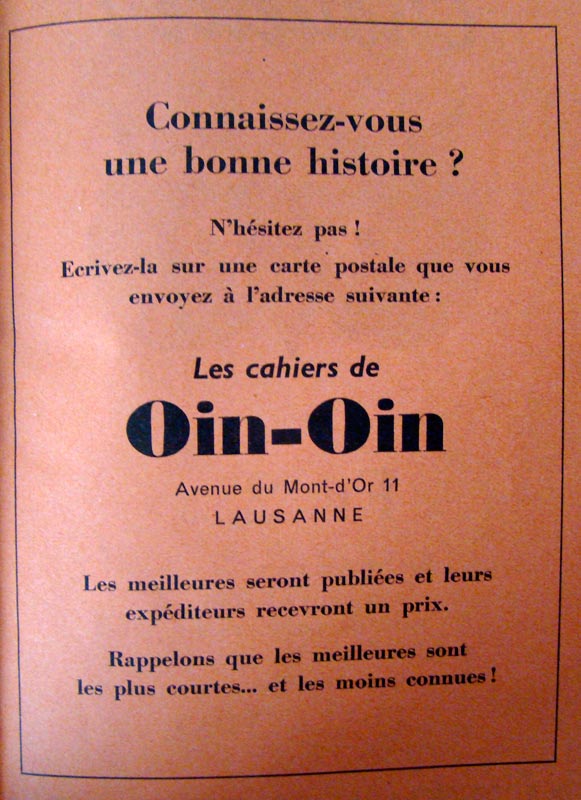 Connaissez-vous une bonne histoire ?

N'hésitez pas !

Ecrivez-la sur une carte postale que vous envoyez à l'adresse suivante :

Les cahiers de

Oin-Oin

Avenue du Mont-d'Or 11

LAUSANNE

Les meilleures seront publiées et leurs expéditeurs recevront un prix.

Rappelons que les meilleures sont les plus courtes... et les moins connues !